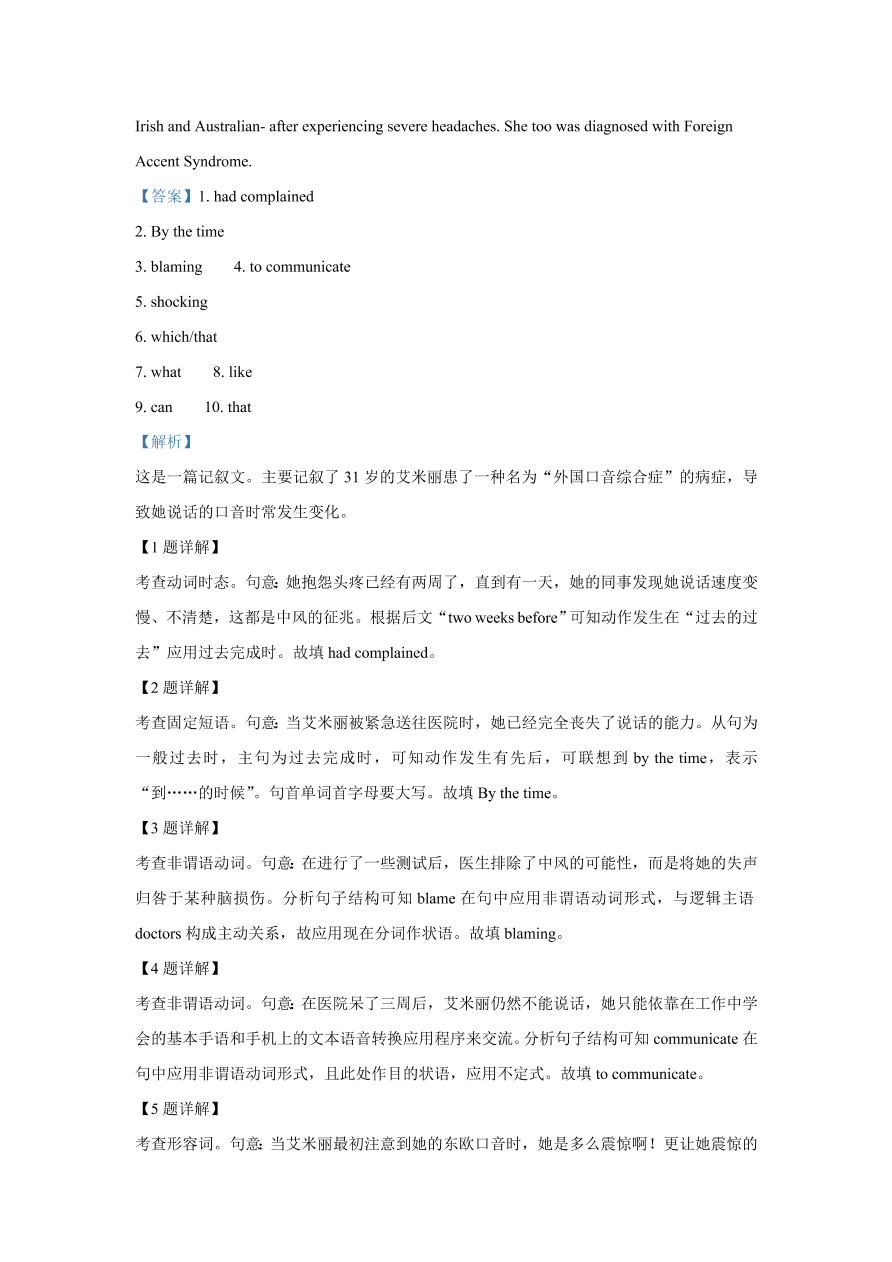 Irish and Australian- after experiencing severe headaches. She too was diagnosed with Foreign Accent Syndrome.

【答案】1. had complained

2. By the time

3. blaming 4. to communicate

5. shocking

6. which/that

7. what 8. like

9. can 10. that

【解析】

这是一篇记叙文。主要记叙了 31 岁的艾米丽患了一种名为“外国口音综合症”的病症，导致她说话的口音时常发生变化。

【1 题详解】

考查动词时态。句意：她抱怨头疼已经有两周了，直到有一天，她的同事发现她说话速度变慢、不清楚，这都是中风的征兆。根据后文“two weeks before”可知动作发生在“过去的过去”应用过去完成时。故填 had complained。

【2 题详解】

考查固定短语。句意：当艾米丽被紧急送往医院时，她已经完全丧失了说话的能力。从句为一般过去时，主句为过去完成时，可知动作发生有先后，可联想到 by the time，表示“到……的时候”。句首单词首字母要大写。故填 By the time。

【3 题详解】

考查非谓语动词。句意：在进行了一些测试后，医生排除了中风的可能性，而是将她的失声归咎于某种脑损伤。分析句子结构可知 blame 在句中应用非谓语动词形式，与逻辑主语 doctors 构成主动关系，故应用现在分词作状语。故填 blaming。

【4 题详解】

考查非谓语动词。句意：在医院呆了三周后，艾米丽仍然不能说话，她只能依靠在工作中学会的基本手语和手机上的文本语音转换应用程序来交流。分析句子结构可知 communicate 在句中应用非谓语动词形式，且此处作目的状语，应用不定式。故填 to communicate。

【5 题详解】

考查形容词。句意：当艾米丽最初注意到她的东欧口音时，她是多么震惊啊！更让她震惊的